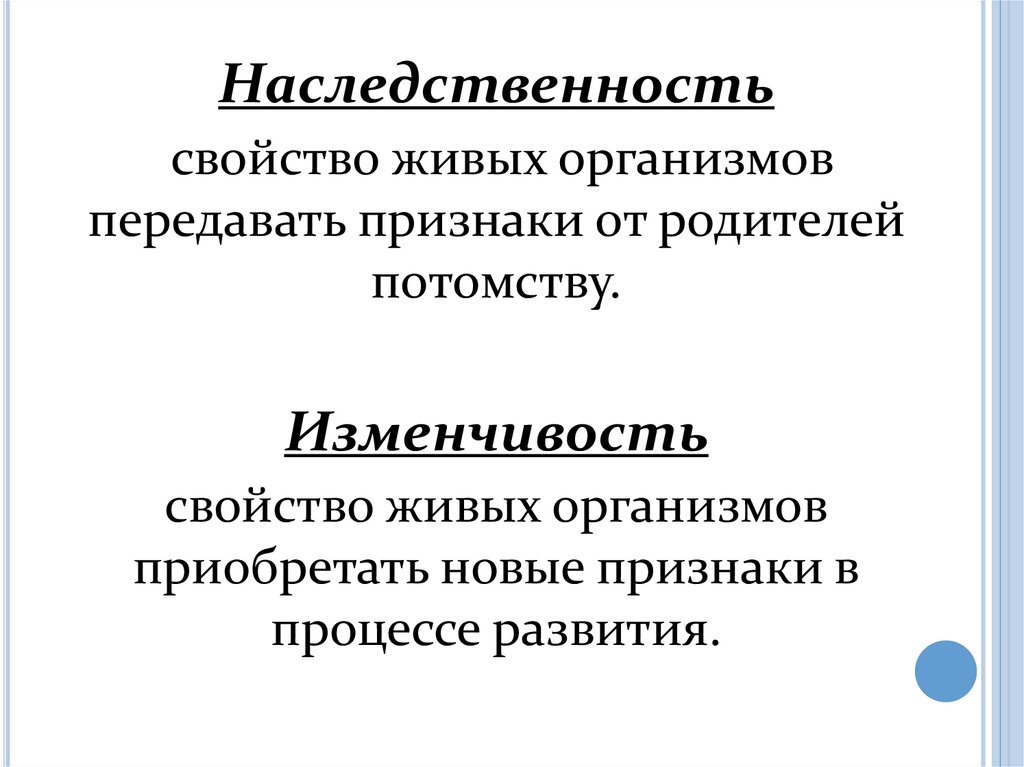 Наследственность

свойство живых организмов передавать признаки от родителей потомству.

Изменчивость

свойство живых организмов приобретать новые признаки в процессе развития.